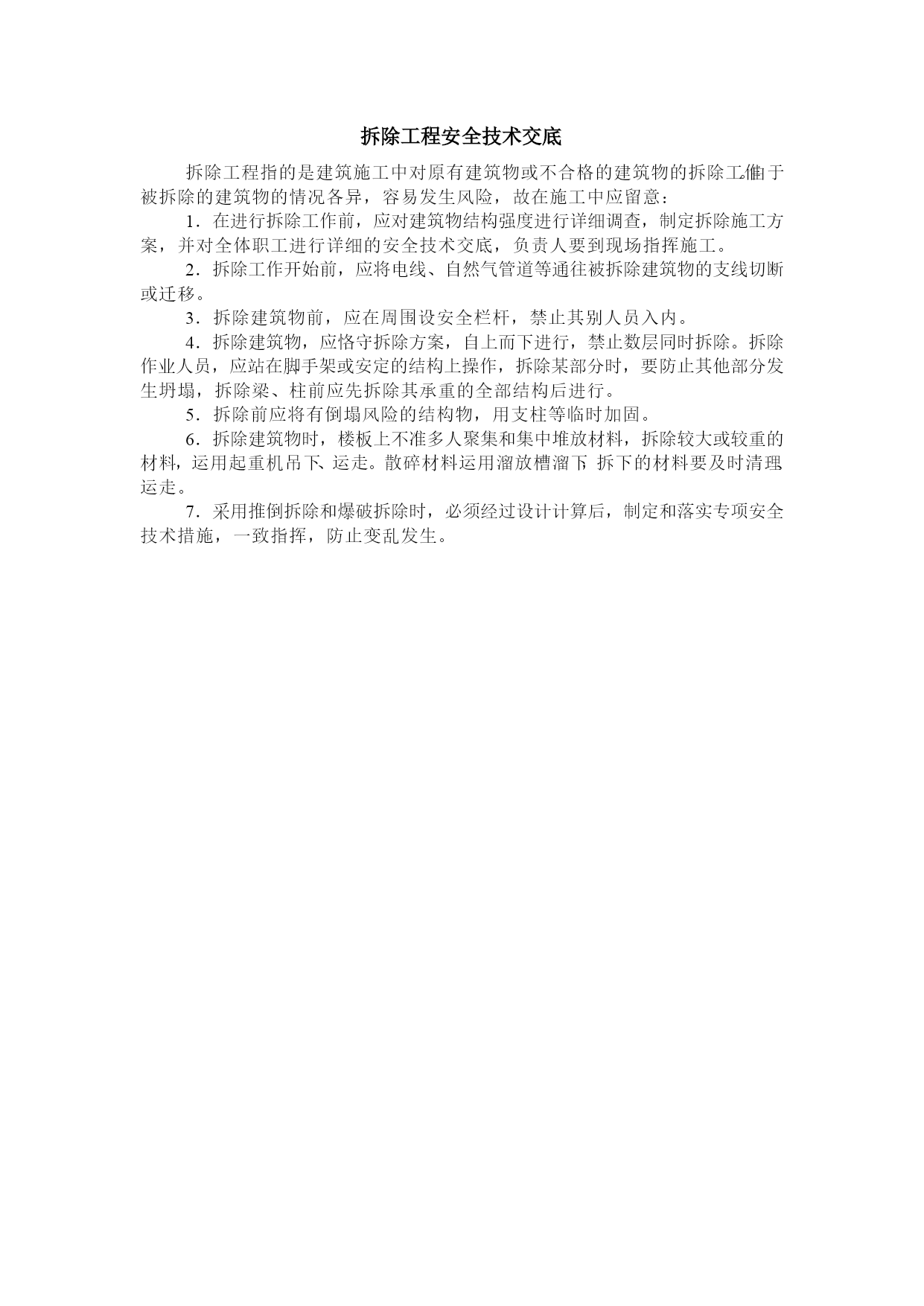 拆除工程安全技术交底

拆除工程指的是建筑施工中对原有建筑物或不合格的建筑物的拆除工作。由于被拆除的建筑物的情况各异，容易发生风险，故在施工中应留意：

1．在进行拆除工作前，应对建筑物结构强度进行详细调查，制定拆除施工方案，并对全体职工进行详细的安全技术交底，负责人要到现场指挥施工。

2．拆除工作开始前，应将电线、自然气管道等通往被拆除建筑物的支线切断或迁移。

3．拆除建筑物前，应在周围设安全栏杆，禁止其别人员入内。

4．拆除建筑物，应恪守拆除方案，自上而下进行，禁止数层同时拆除。拆除作业人员，应站在脚手架或安定的结构上操作，拆除某部分时，要防止其他部分发生坍塌，拆除梁、柱前应先拆除其承重的全部结构后进行。

5．拆除前应将有倒塌风险的结构物，用支柱等临时加固。

6．拆除建筑物时，楼板上不准多人聚集和集中堆放材料，拆除较大或较重的材料，运用起重机吊下、运走。散碎材料运用溜放槽溜下，拆下的材料要及时清理运走。

7．采用推倒拆除和爆破拆除时，必须经过设计计算后，制定和落实专项安全技术措施，一致指挥，防止变乱发生。